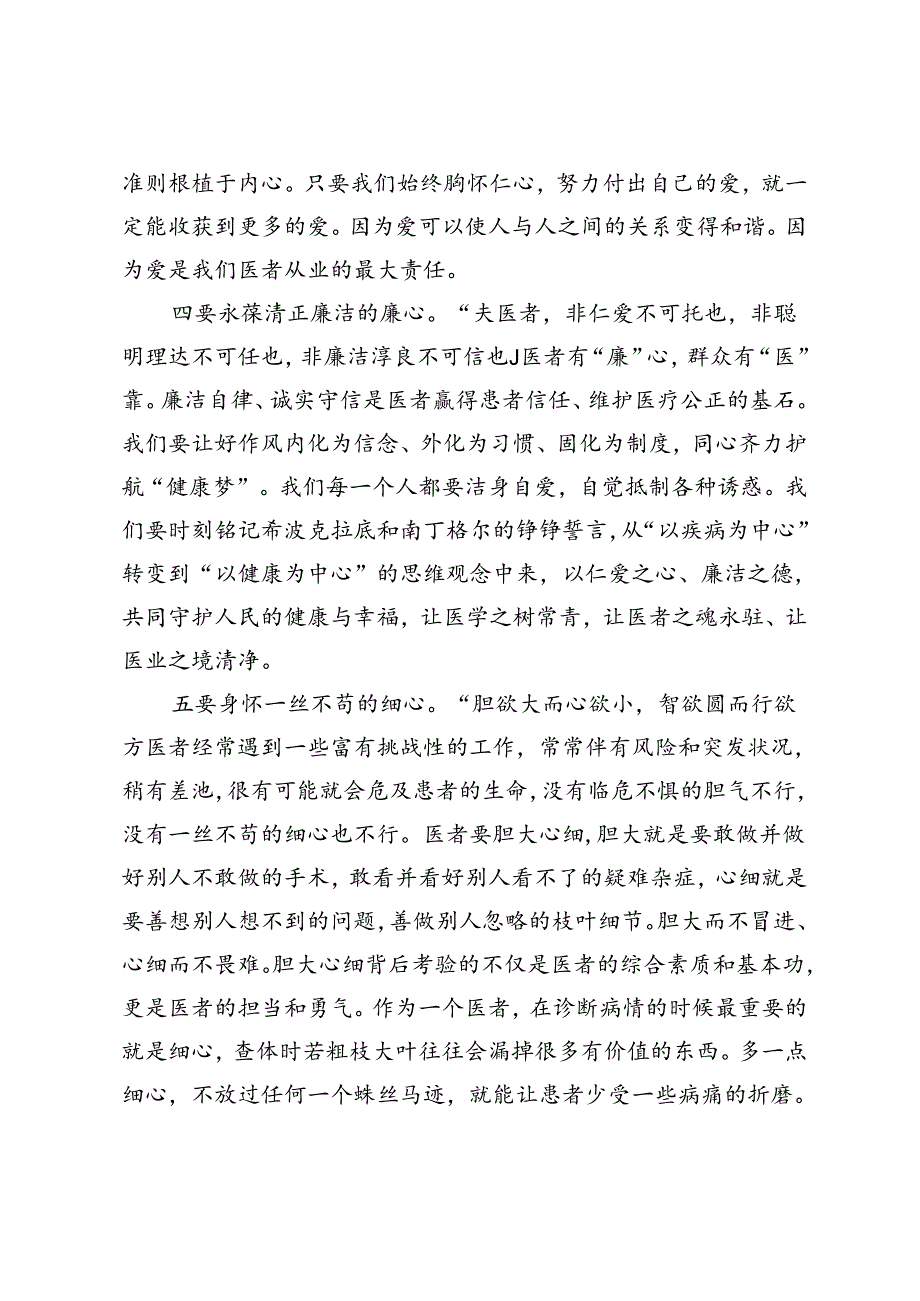 准则根植于内心。只要我们始终胸怀仁心，努力付出自己的爱，就一定能收获到更多的爱。因为爱可以使人与人之间的关系变得和谐。因为爱是我们医者从业的最大责任。

四要永葆清正廉洁的廉心。“夫医者，非仁爱不可托也，非聪明理达不可任也，非廉洁淳良不可信也J医者有“廉”心，群众有“医”靠。廉洁自律、诚实守信是医者赢得患者信任、维护医疗公正的基石。我们要让好作风内化为信念、外化为习惯、固化为制度，同心齐力护航“健康梦”。我们每一个人都要洁身自爱，自觉抵制各种诱惑。我们要时刻铭记希波克拉底和南丁格尔的铮铮誓言，从“以疾病为中心”转变到“以健康为中心”的思维观念中来，以仁爱之心、廉洁之德，共同守护人民的健康与幸福，让医学之树常青，让医者之魂永驻、让医业之境清净。

五要身怀一丝不苟的细心。“胆欲大而心欲小，智欲圆而行欲方医者经常遇到一些富有挑战性的工作，常常伴有风险和突发状况，稍有差池，很有可能就会危及患者的生命，没有临危不惧的胆气不行，没有一丝不苟的细心也不行。医者要胆大心细，胆大就是要敢做并做好别人不敢做的手术，敢看并看好别人看不了的疑难杂症，心细就是要善想别人想不到的问题，善做别人忽略的枝叶细节。胆大而不冒进、心细而不畏难。胆大心细背后考验的不仅是医者的综合素质和基本功，更是医者的担当和勇气。作为一个医者，在诊断病情的时候最重要的就是细心，查体时若粗枝大叶往往会漏掉很多有价值的东西。多一点细心，不放过任何一个蛛丝马迹，就能让患者少受一些病痛的折磨。